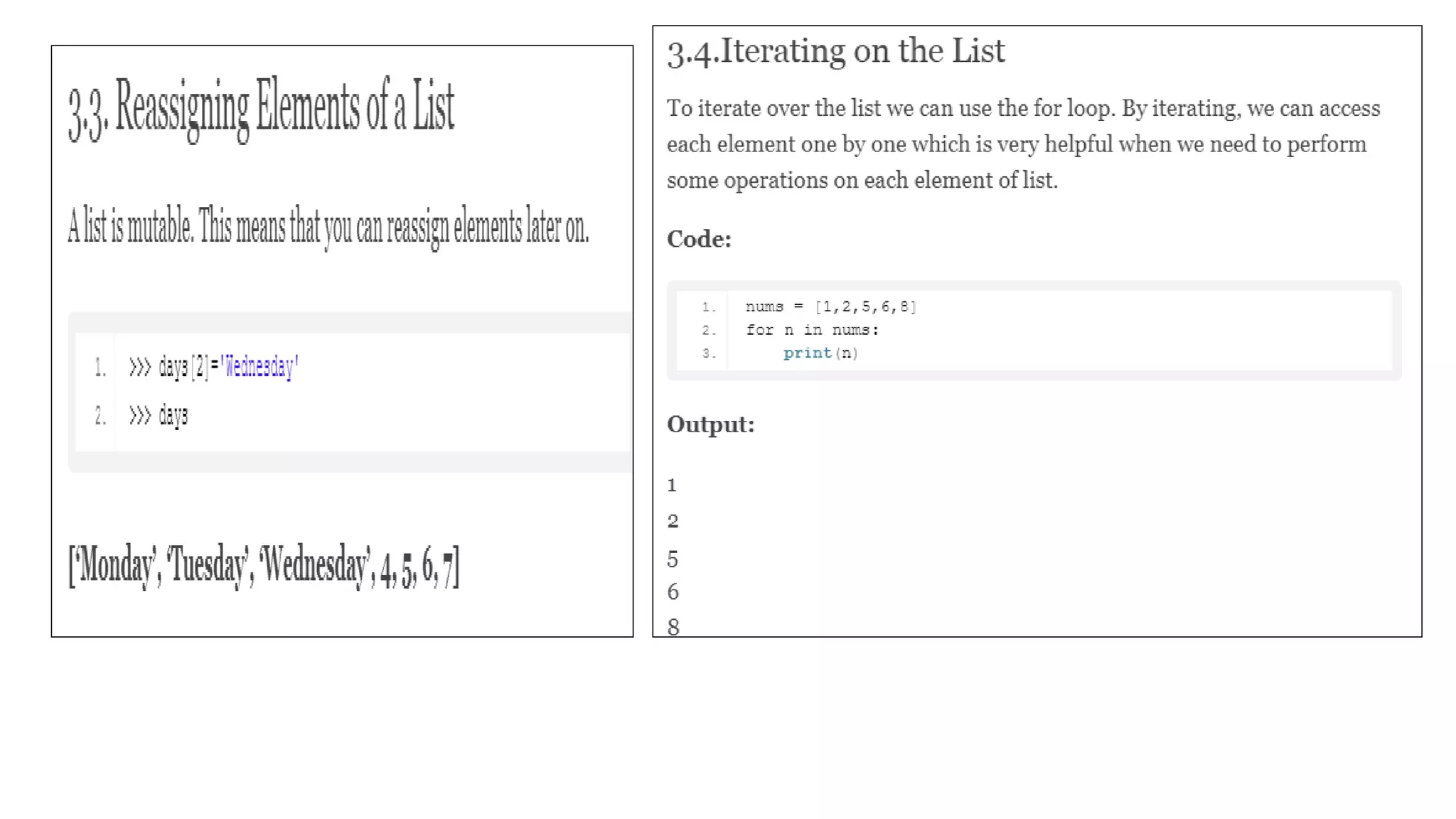 3.3. Reassigning Elements of a List

A list is mutable. This means that you can reassign elements later on.

1. >>> days[2]='Wednesday'
2. >>> days

['Monday', 'Tuesday', 'Wednesday', 4, 5, 6, 7]

3.4.Iterating on the List

To iterate over the list we can use the for loop. By iterating, we can access each element one by one which is very helpful when we need to perform some operations on each element of list.

Code:

1. nums = [1,2,5,6,8]
2. for n in nums:
3.     print(n)

Output:

1
2
5
6
8